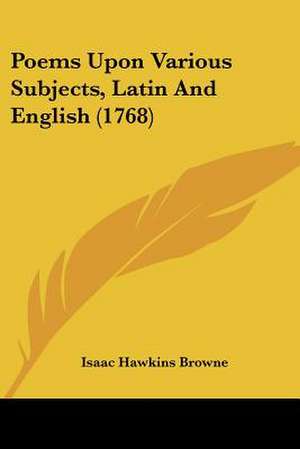 Poems Upon Various Subjects, Latin And English (1768)

Isaac Hawkins Browne